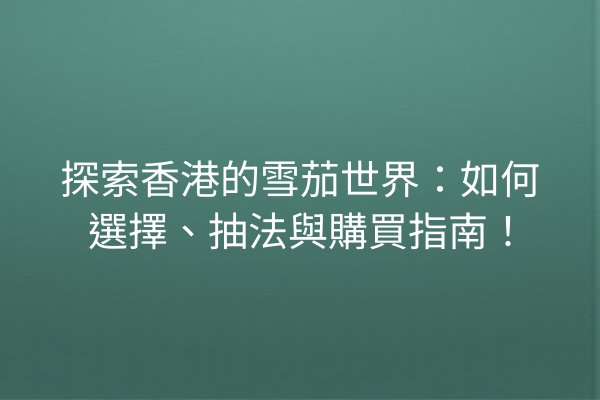 探索香港的雪茄世界：如何選擇、抽法與購買指南！